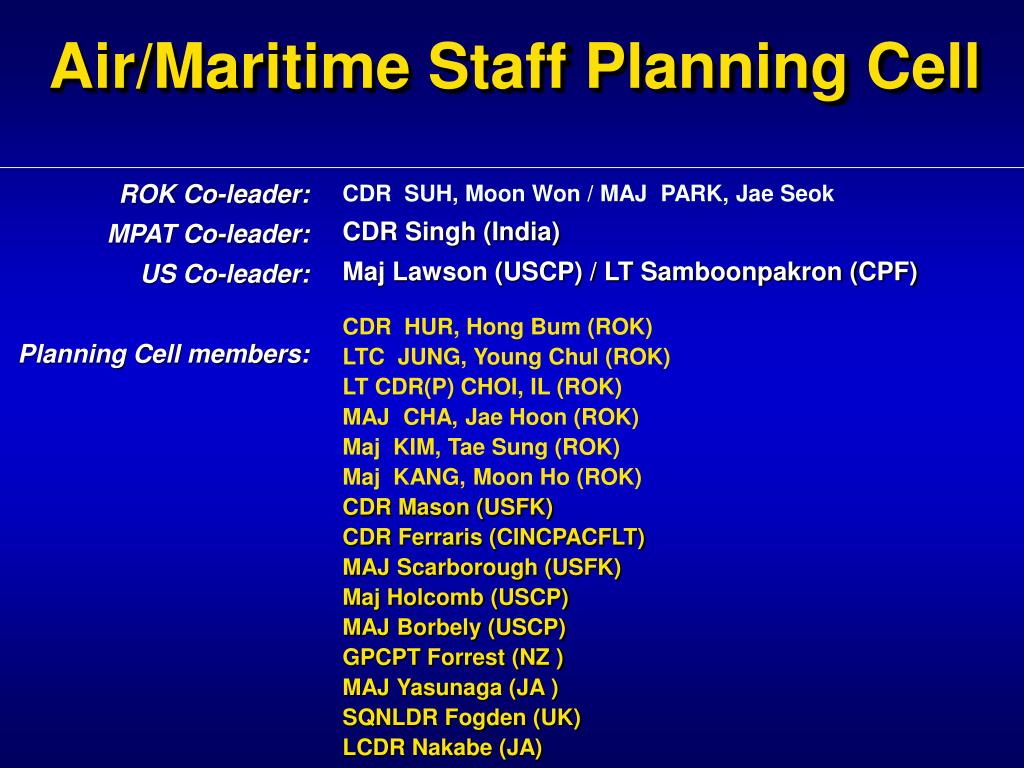 Air/Maritime Staff Planning Cell

ROK Co-leader: CDR SUH, Moon Won / MAJ PARK, Jae Seok
MPAT Co-leader: CDR Singh (India)
US Co-leader: Maj Lawson (USCP) / LT Samboonpakron (CPF)

Planning Cell members:
CDR HUR, Hong Bum (ROK)
LTC JUNG, Young Chul (ROK)
LT CDR(P) CHOI, IL (ROK)
MAJ CHA, Jae Hoon (ROK)
Maj KIM, Tae Sung (ROK)
Maj KANG, Moon Ho (ROK)
CDR Mason (USFK)
CDR Ferraris (CINCPACFLT)
MAJ Scarborough (USFK)
Maj Holcomb (USCP)
MAJ Borbely (USCP)
GPCPT Forrest (NZ )
MAJ Yasunaga (JA )
SQNLDR Fogden (UK)
LCDR Nakabe (JA)